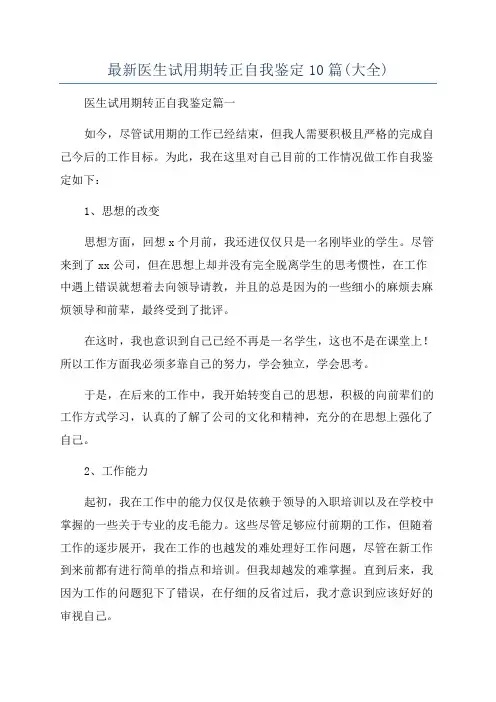 最新医生试用期转正自我鉴定10篇(大全)

医生试用期转正自我鉴定篇一

如今，尽管试用期的工作已经结束，但我人需要积极且严格的完成自己今后的工作目标。为此，我在这里对自己目前的工作情况做工作自我鉴定如下：

1、思想的改变

思想方面，回想x个月前，我还进仅仅只是一名刚毕业的学生。尽管来到了xx公司，但在思想上却并没有完全脱离学生的思考惯性，在工作中遇上错误就想着去向领导请教，并且的总是因为的一些细小的麻烦去麻烦领导和前辈，最终受到了批评。

在这时，我也意识到自己已经不再是一名学生，这也不是在课堂上！所以工作方面我必须多靠自己的努力，学会独立，学会思考。

于是，在后来的工作中，我开始转变自己的思想，积极的向前辈们的工作方式学习，认真的了解了公司的文化和精神，充分的在思想上强化了自己。

2、工作能力

起初，我在工作中的能力仅仅是依赖于领导的入职培训以及在学校中掌握的一些关于专业的皮毛能力。这些尽管足够应付前期的工作，但随着工作的逐步展开，我在工作的也越发的难处理好工作问题，尽管在新工作到来前都有进行简单的指点和培训。但我却越发的难掌握。直到后来，我因为工作的问题犯下了错误，在仔细的反省过后，我才意识到应该好好的审视自己。